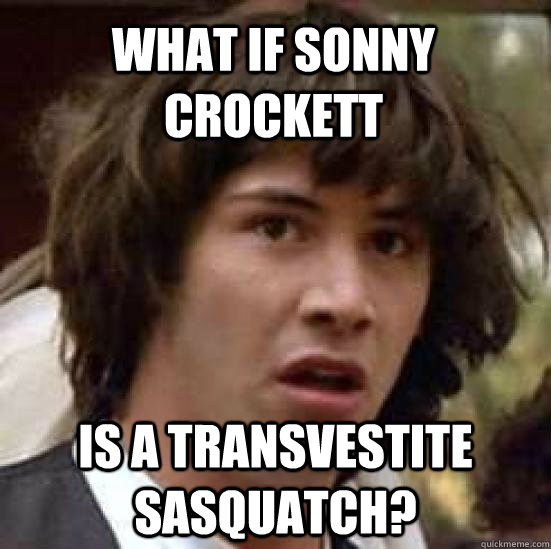 WHAT IF SONNY CROCKETT

IS A TRANSVESTITE SASQUATCH?

quickmeme.com